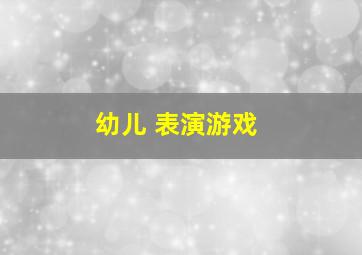 幼儿 表演游戏